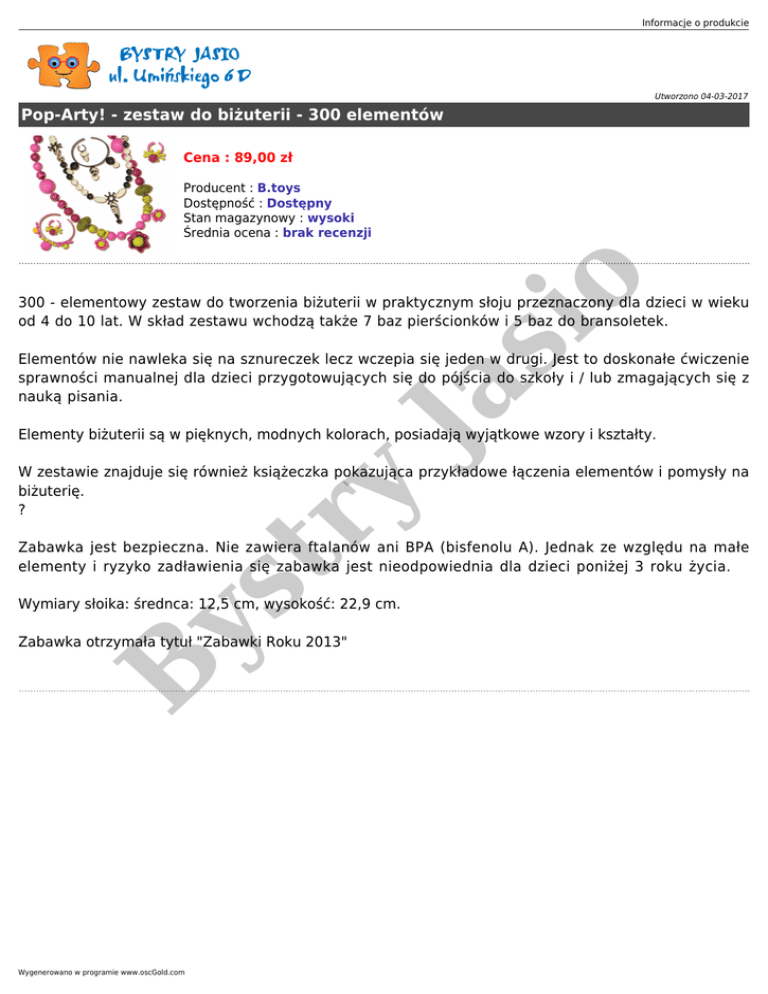 Informacje o produkcie

BYSTRY JASIO
ul. Umińskiego 6 D

Utworzono 04-03-2017

Pop-Arty! - zestaw do biżuterii - 300 elementów

Cena : 89,00 zł

Producent : B.toys
Dostępność : Dostępny
Stan magazynowy : wysoki
Średnia ocena : brak recenzji

300 - elementowy zestaw do tworzenia biżuterii w praktycznym słoju przeznaczony dla dzieci w wieku od 4 do 10 lat. W skład zestawu wchodzą także 7 baz pierścionków i 5 baz do bransoletek.

Elementów nie nawleka się na sznureczek lecz wczepia się jeden w drugi. Jest to doskonałe ćwiczenie sprawności manualnej dla dzieci przygotowujących się do pójścia do szkoły i / lub zmagających się z nauką pisania.

Elementy biżuterii są w pięknych, modnych kolorach, posiadają wyjątkowe wzory i kształty.

W zestawie znajduje się również książeczka pokazująca przykładowe łączenia elementów i pomysły na biżuterię.
?

Zabawka jest bezpieczna. Nie zawiera ftalanów ani BPA (bisfenolu A). Jednak ze względu na małe elementy i ryzyko zadławienia się zabawka jest nieodpowiednia dla dzieci poniżej 3 roku życia.

Wymiary słoika: średnca: 12,5 cm, wysokość: 22,9 cm.

Zabawka otrzymała tytuł "Zabawki Roku 2013"

Bystry Jasio

Wygenerowano w programie www.oscGold.com